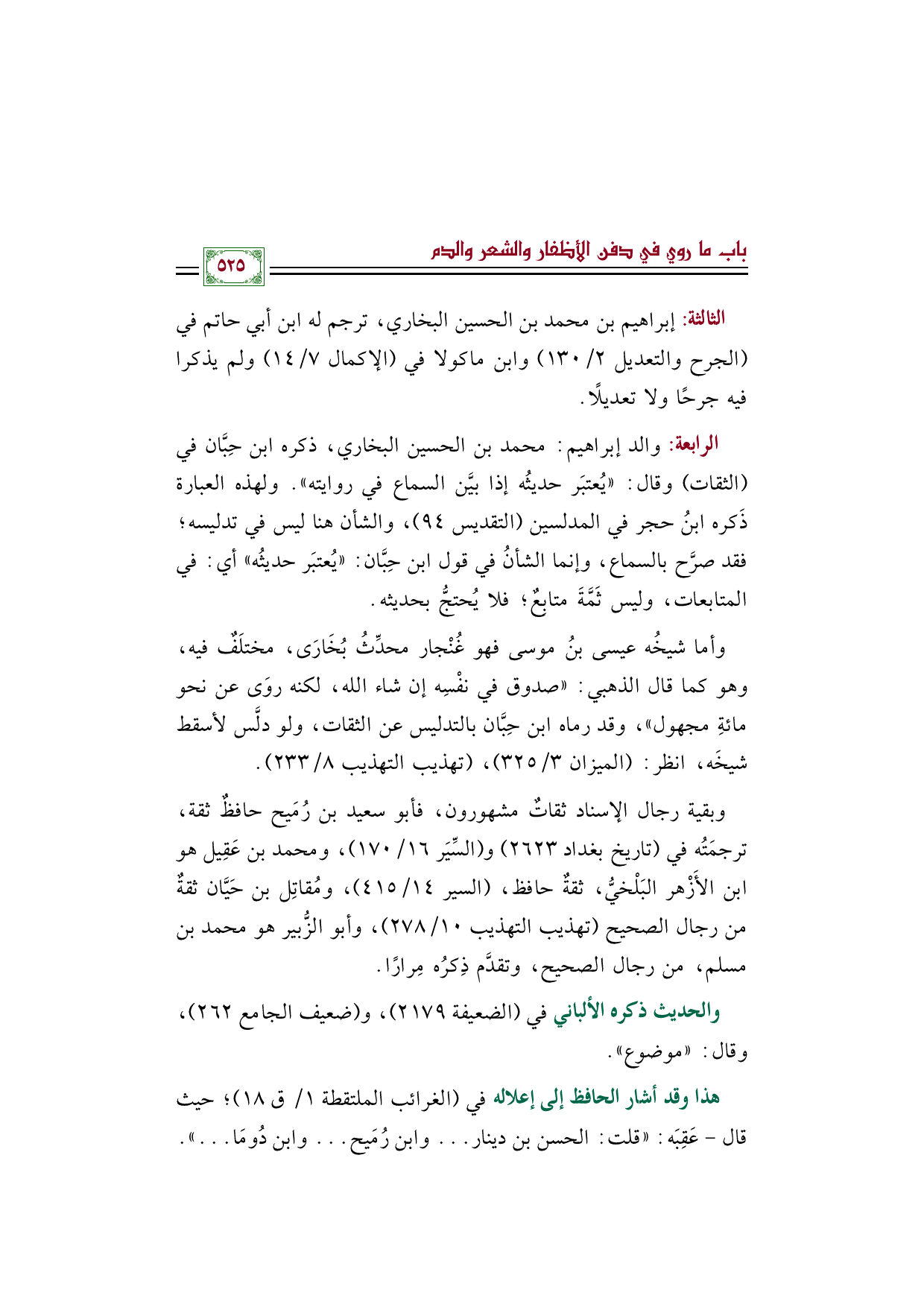 باب ما روي في دفن الأظفار والشعر والدم

٥٢٥

الثالثة: إبراهيم بن محمد بن الحسين البخاري، ترجم له ابن أبي حاتم في (الجرح والتعديل ٢/ ١٣٠) وابن ماكولا في (الإكمال ٧/ ١٤) ولم يذكرا فيه جرحًا ولا تعديلًا.

الرابعة: والد إبراهيم: محمد بن الحسين البخاري، ذكره ابن حِبَّان في (الثقات) وقال: «يُعتبَر حديثُه إذا بيَّن السماع في روايته». ولهذه العبارة ذَكره ابنُ حجر في المدلسين (التقديس ٩٤)، والشأن هنا ليس في تدليسه؛ فقد صرَّح بالسماع، وإنما الشأنُ في قول ابن حِبَّان: «يُعتبَر حديثُه» أي: في المتابعات، وليس ثَمَّةَ متابعٌ؛ فلا يُحتجُّ بحديثه.

وأما شيخُه عيسى بنُ موسى فهو غُنْجار محدِّثُ بُخَارَى، مختلَفٌ فيه، وهو كما قال الذهبي: «صدوق في نفْسِه إن شاء الله، لكنه روَى عن نحو مائةِ مجهول»، وقد رماه ابن حِبَّان بالتدليس عن الثقات، ولو دلَّس لأسقط شيخَه، انظر: (الميزان ٣/ ٣٢٥)، (تهذيب التهذيب ٨/ ٢٣٣).

وبقية رجال الإسناد ثقاتٌ مشهورون، فأبو سعيد بن رُمَيح حافظٌ ثقة، ترجمَتُه في (تاريخ بغداد ٢٦٢٣) و(السِّيَر ١٦/ ١٧٠)، ومحمد بن عَقِيل هو ابن الأَزْهر البَلْخيُّ، ثقةٌ حافظ، (السير ١٤/ ٤١٥)، ومُقاتِل بن حَيَّان ثقةٌ من رجال الصحيح (تهذيب التهذيب ١٠/ ٢٧٨)، وأبو الزُّبير هو محمد بن مسلم، من رجال الصحيح، وتقدَّم ذِكرُه مِرارًا.

والحديث ذكره الألباني في (الضعيفة ٢١٧٩)، و(ضعيف الجامع ٢٦٢)، وقال: «موضوع».

هذا وقد أشار الحافظ إلى إعلاله في (الغرائب الملتقطة ١/ ق ١٨)؛ حيث قال - عَقِبَه: «قلت: الحسن بن دينار... وابن رُمَيح... وابن دُومَا...».